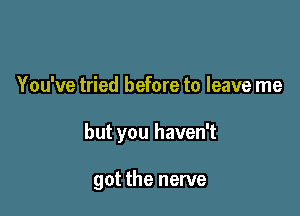 You've tried before to leave me

but you haven't

got the nerve